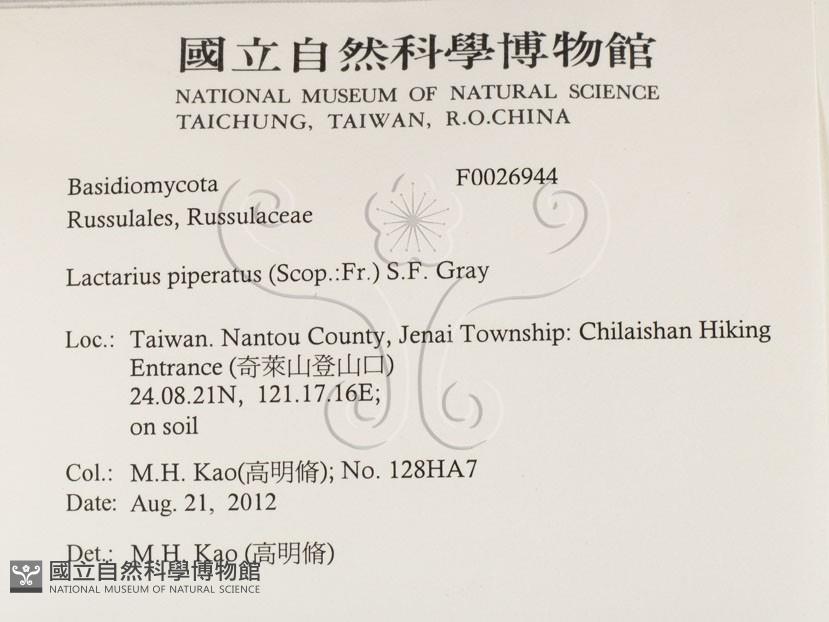 國立自然科學博物館
NATIONAL MUSEUM OF NATURAL SCIENCE
TAICHUNG, TAIWAN, R.O.CHINA

Basidiomycota
F0026944
Russulales, Russulaceae

Lactarius piperatus (Scop.:Fr.) S.F. Gray

Loc.: Taiwan. Nantou County, Jenai Township: Chilaishan Hiking Entrance (奇萊山登山口)
24.08.21N, 121.17.16E;
on soil

Col.: M.H. Kao(高明脩); No. 128HA7
Date: Aug. 21, 2012

Det.: M.H. Kao (高明脩)

國立自然科學博物館
NATIONAL MUSEUM OF NATURAL SCIENCE